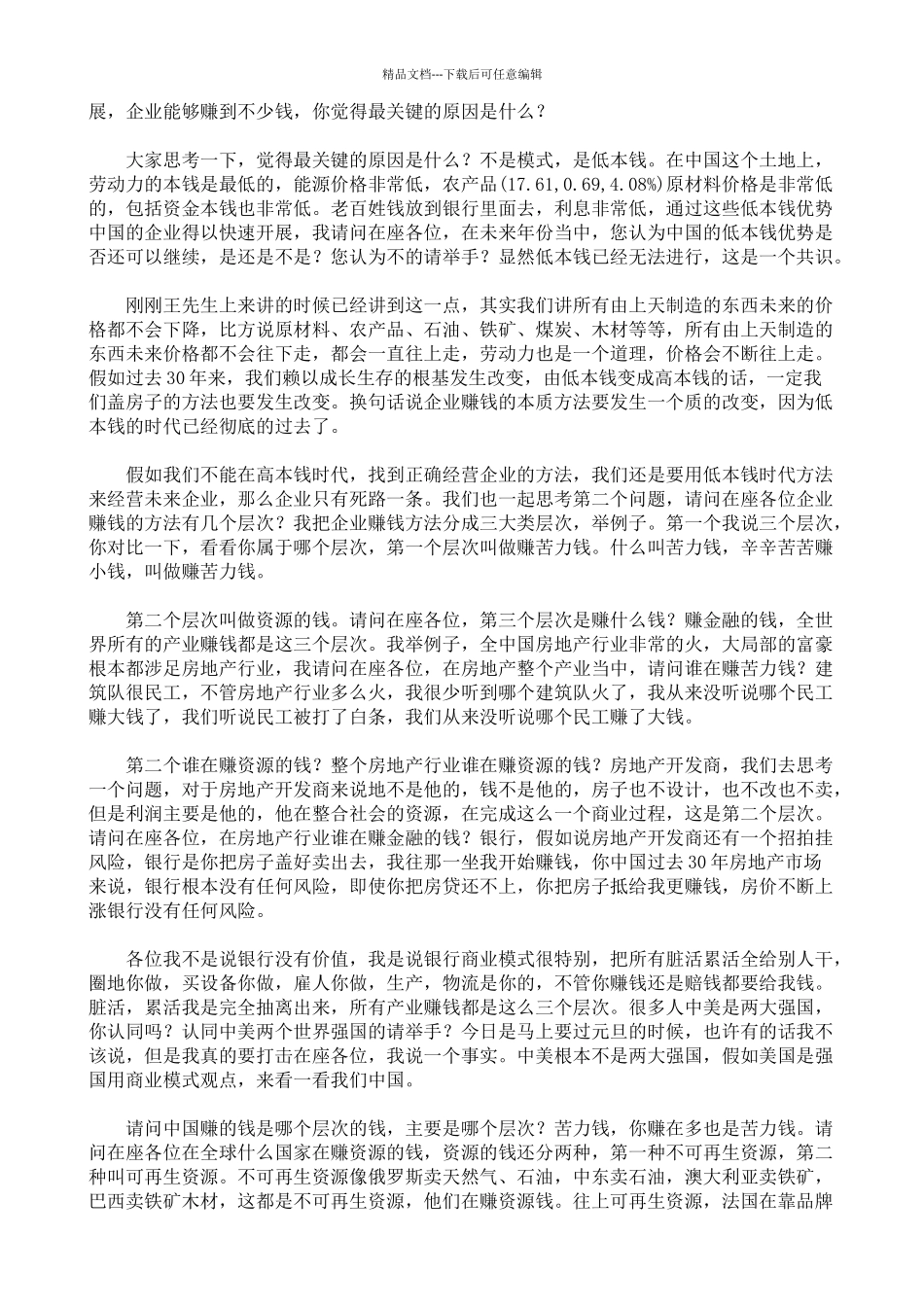 精品文档---下载后可任意编辑

展，企业能够赚到不少钱，你觉得最关键的原因是什么？

大家思考一下，觉得最关键的原因是什么？不是模式，是低本钱。在中国这个土地上，劳动力的本钱是最低的，能源价格非常低，农产品(17.61,0.69,4.08%)原材料价格是非常低的，包括资金本钱也非常低。老百姓钱放到银行里面去，利息非常低，通过这些低本钱优势中国的企业得以快速开展，我请问在座各位，在未来年份当中，您认为中国的低本钱优势是否还可以继续，是还是不是？您认为不的请举手？显然低本钱已经无法进行，这是一个共识。

刚刚王先生上来讲的时候已经讲到这一点，其实我们讲所有由上天制造的东西未来的价格都不会下降，比方说原材料、农产品、石油、铁矿、煤炭、木材等等，所有由上天制造的东西未来价格都不会往下走，都会一直往上走，劳动力也是一个道理，价格会不断往上走。假如过去30年来，我们赖以成长生存的根基发生改变，由低本钱变成高本钱的话，一定我们盖房子的方法也要发生改变。换句话说企业赚钱的本质方法要发生一个质的改变，因为低本钱的时代已经彻底的过去了。

假如我们不能在高本钱时代，找到正确经营企业的方法，我们还是要用低本钱时代方法来经营未来企业，那么企业只有死路一条。我们也一起思考第二个问题，请问在座各位企业赚钱的方法有几个层次？我把企业赚钱方法分成三大类层次，举例子。第一个我说三个层次，你对比一下，看看你属于哪个层次，第一个层次叫做赚苦力钱。什么叫苦力钱，辛辛苦苦赚小钱，叫做赚苦力钱。

第二个层次叫做资源的钱。请问在座各位，第三个层次是赚什么钱？赚金融的钱，全世界所有的产业赚钱都是这三个层次。我举例子，全中国房地产行业非常的火，大局部的富豪根本都涉足房地产行业，我请问在座各位，在房地产整个产业当中，请问谁在赚苦力钱？建筑队很民工，不管房地产行业多么火，我很少听到哪个建筑队火了，我从来没听说哪个民工赚大钱了，我们听说民工被打了白条，我们从来没听说哪个民工赚了大钱。

第二个谁在赚资源的钱？整个房地产行业谁在赚资源的钱？房地产开发商，我们去思考一个问题，对于房地产开发商来说地不是他的，钱不是他的，房子也不设计，也不改也不卖，但是利润主要是他的，他在整合社会的资源，在完成这么一个商业过程，这是第二个层次。请问在座各位，在房地产行业谁在赚金融的钱？银行，假如说房地产开发商还有一个招拍挂风险，银行是你把房子盖好卖出去，我往那一坐我开始赚钱，你中国过去30年房地产市场来说，银行根本没有任何风险，即使你把房贷还不上，你把房子抵给我更赚钱，房价不断上涨银行没有任何风险。

各位我不是说银行没有价值，我是说银行商业模式很特别，把所有脏活累活全给别人干，圈地你做，买设备你做，雇人你做，生产，物流是你的，不管你赚钱还是赔钱都要给我钱。脏活，累活我是完全抽离出来，所有产业赚钱都是这么三个层次。很多人中美是两大强国，你认同吗？认同中美两个世界强国的请举手？今日是马上要过元旦的时候，也许有的话我不该说，但是我真的要打击在座各位，我说一个事实。中美根本不是两大强国，假如美国是强国用商业模式观点，来看一看我们中国。

请问中国赚的钱是哪个层次的钱，主要是哪个层次？苦力钱，你赚在多也是苦力钱。请问在座各位在全球什么国家在赚资源的钱，资源的钱还分两种，第一种不可再生资源，第二种叫可再生资源。不可再生资源像俄罗斯卖天然气、石油，中东卖石油，澳大利亚卖铁矿，巴西卖铁矿木材，这都是不可再生资源，他们在赚资源钱。往上可再生资源，法国在靠品牌